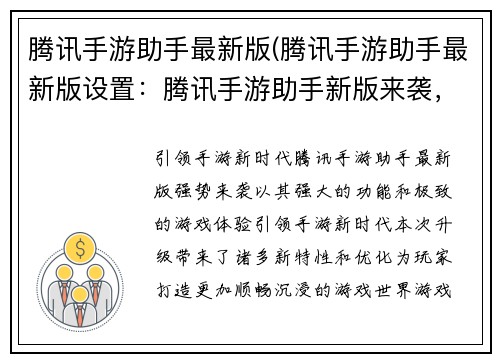 腾讯手游助手最新版(腾讯手游助手最新版设置：腾讯手游助手新版来袭，

引领手游新时代腾讯手游助手最新版强势来袭以其强大的功能和极致的游戏体验引领手游新时代本次升级带来了诸多新特性和优化为玩家打造更加顺畅沉浸的游戏世界游戏

$